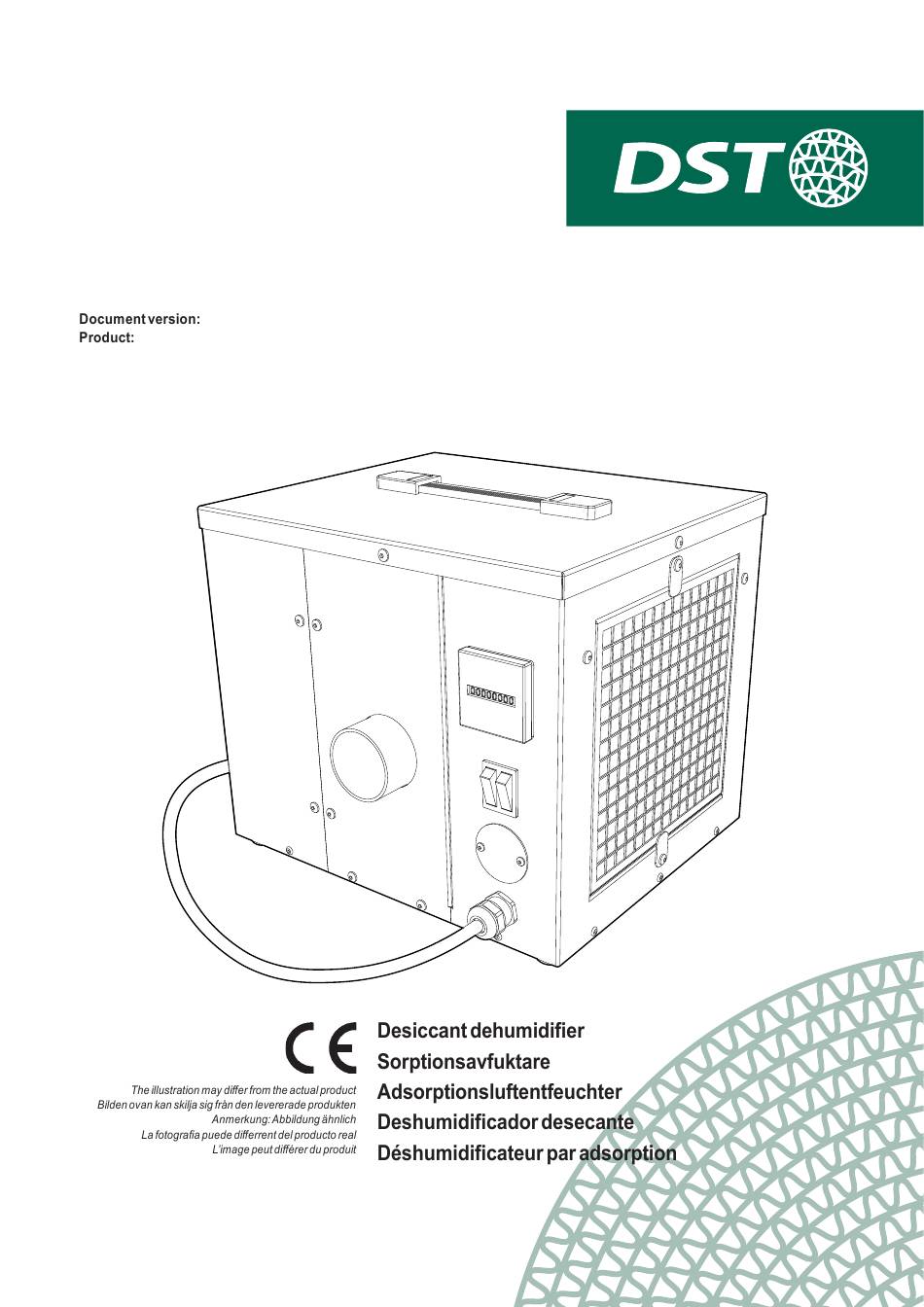 DST

Document version:
Product:

CE

The illustration may differ from the actual product
Bilden ovan kan skilja sig från den levererade produkten
Anmerkung: Abbildung ähnlich
La fotografia puede differrent del producto real
L'image peut différer du produit

Desiccant dehumidifier
Sorptionsavfuktare
Adsorptionsluftentfeuchter
Deshumidificador desecante
Déshumidificateur par adsorption